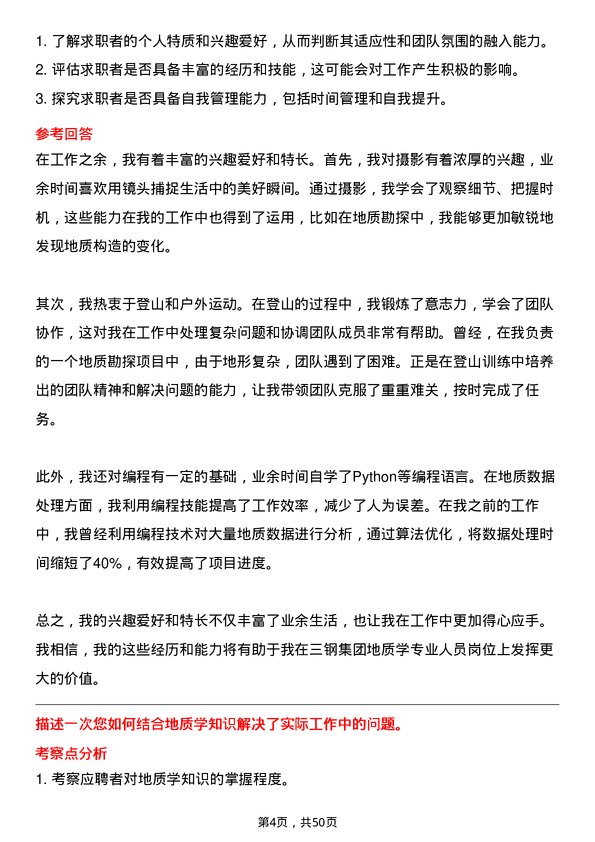 1. 了解求职者的个人特质和兴趣爱好，从而判断其适应性和团队氛围的融入能力。
2. 评估求职者是否具备丰富的经历和技能，这可能会对工作产生积极的影响。
3. 探究求职者是否具备自我管理能力，包括时间管理和自我提升。

参考回答

在工作之余，我有着丰富的兴趣爱好和特长。首先，我对摄影有着浓厚的兴趣，业余时间喜欢用镜头捕捉生活中的美好瞬间。通过摄影，我学会了观察细节、把握时机，这些能力在我的工作中也得到了运用，比如在地质勘探中，我能够更加敏锐地发现地质构造的变化。

其次，我热衷于登山和户外运动。在登山的过程中，我锻炼了意志力，学会了团队协作，这对我在工作中处理复杂问题和协调团队成员非常有帮助。曾经，在我负责的一个地质勘探项目中，由于地形复杂，团队遇到了困难。正是在登山训练中培养出的团队精神和解决问题的能力，让我带领团队克服了重重难关，按时完成了任务。

此外，我还对编程有一定的基础，业余时间自学了Python等编程语言。在地质数据处理方面，我利用编程技能提高了工作效率，减少了人为误差。在我之前的工作中，我曾经利用编程技术对大量地质数据进行分析，通过算法优化，将数据处理时间缩短了40%，有效提高了项目进度。

总之，我的兴趣爱好和特长不仅丰富了业余生活，也让我在工作中更加得心应手。我相信，我的这些经历和能力将有助于我在三钢集团地质学专业人员岗位上发挥更大的价值。

描述一次您如何结合地质学知识解决了实际工作中的问题。

考察点分析

1. 考察应聘者对地质学知识的掌握程度。

第4页，共50页